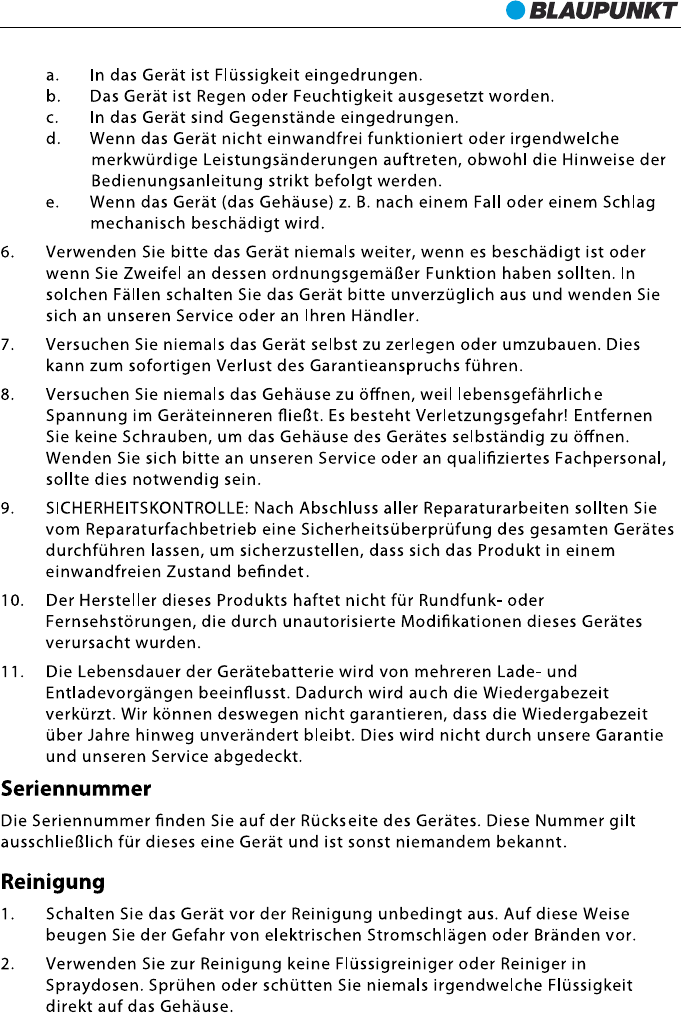 BLAUPUNKT

a. In das Gerät ist Flüssigkeit eingedrungen.
b. Das Gerät ist Regen oder Feuchtigkeit ausgesetzt worden.
c. In das Gerät sind Gegenstände eingedrungen.
d. Wenn das Gerät nicht einwandfrei funktioniert oder irgendwelche merkwürdige Leistungsänderungen auftreten, obwohl die Hinweise der Bedienungsanleitung strikt befolgt werden.
e. Wenn das Gerät (das Gehäuse) z. B. nach einem Fall oder einem Schlag mechanisch beschädigt wird.

6. Verwenden Sie bitte das Gerät niemals weiter, wenn es beschädigt ist oder wenn Sie Zweifel an dessen ordnungsgemäßer Funktion haben sollten. In solchen Fällen schalten Sie das Gerät bitte unverzüglich aus und wenden Sie sich an unseren Service oder an Ihren Händler.

7. Versuchen Sie niemals das Gerät selbst zu zerlegen oder umzubauen. Dies kann zum sofortigen Verlust des Garantieanspruchs führen.

8. Versuchen Sie niemals das Gehäuse zu öffnen, weil lebensgefährliche Spannung im Geräteinneren fließt. Es besteht Verletzungsgefahr! Entfernen Sie keine Schrauben, um das Gehäuse des Gerätes selbständig zu öffnen. Wenden Sie sich bitte an unseren Service oder an qualifiziertes Fachpersonal, sollte dies notwendig sein.

9. SICHERHEITSKONTROLLE: Nach Abschluss aller Reparaturarbeiten sollten Sie vom Reparaturfachbetrieb eine Sicherheitsüberprüfung des gesamten Gerätes durchführen lassen, um sicherzustellen, dass sich das Produkt in einem einwandfreien Zustand befindet.

10. Der Hersteller dieses Produkts haftet nicht für Rundfunk- oder Fernsehstörungen, die durch unautorisierte Modifikationen dieses Gerätes verursacht wurden.

11. Die Lebensdauer der Gerätebatterie wird von mehreren Lade- und Entladevorgängen beeinflusst. Dadurch wird auch die Wiedergabezeit verkürzt. Wir können deswegen nicht garantieren, dass die Wiedergabezeit über Jahre hinweg unverändert bleibt. Dies wird nicht durch unsere Garantie und unseren Service abgedeckt.

Seriennummer

Die Seriennummer finden Sie auf der Rückseite des Gerätes. Diese Nummer gilt ausschließlich für dieses eine Gerät und ist sonst niemandem bekannt.

Reinigung

1. Schalten Sie das Gerät vor der Reinigung unbedingt aus. Auf diese Weise beugen Sie der Gefahr von elektrischen Stromschlägen oder Bränden vor.

2. Verwenden Sie zur Reinigung keine Flüssigreiniger oder Reiniger in Spraydosen. Sprühen oder schütten Sie niemals irgendwelche Flüssigkeit direkt auf das Gehäuse.